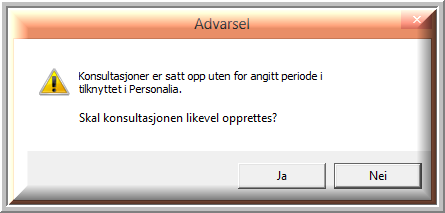 Advarsel

Konsultasjoner er satt opp uten for angitt periode i tilknyttet i Personalia.

Skal konsultasjonen likevel opprettes?

Ja

Nei